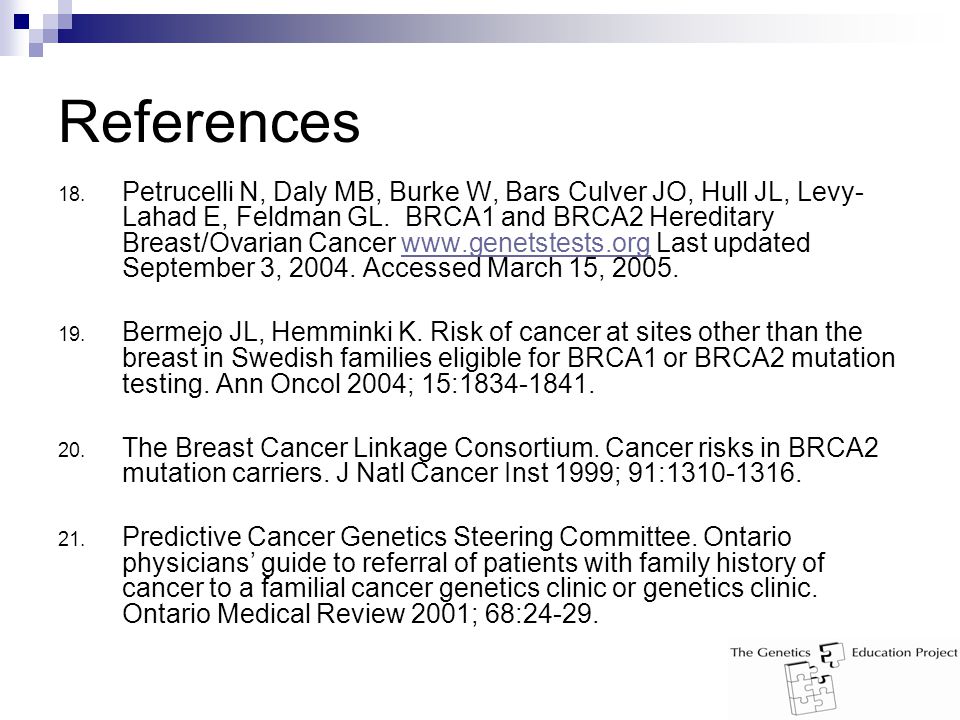 References

18. Petrucelli N, Daly MB, Burke W, Bars Culver JO, Hull JL, Levy-Lahad E, Feldman GL. BRCA1 and BRCA2 Hereditary Breast/Ovarian Cancer www.genetstests.org Last updated September 3, 2004. Accessed March 15, 2005.

19. Bermejo JL, Hemminki K. Risk of cancer at sites other than the breast in Swedish families eligible for BRCA1 or BRCA2 mutation testing. Ann Oncol 2004; 15:1834-1841.

20. The Breast Cancer Linkage Consortium. Cancer risks in BRCA2 mutation carriers. J Natl Cancer Inst 1999; 91:1310-1316.

21. Predictive Cancer Genetics Steering Committee. Ontario physicians' guide to referral of patients with family history of cancer to a familial cancer genetics clinic or genetics clinic. Ontario Medical Review 2001; 68:24-29.

The Genetics Education Project